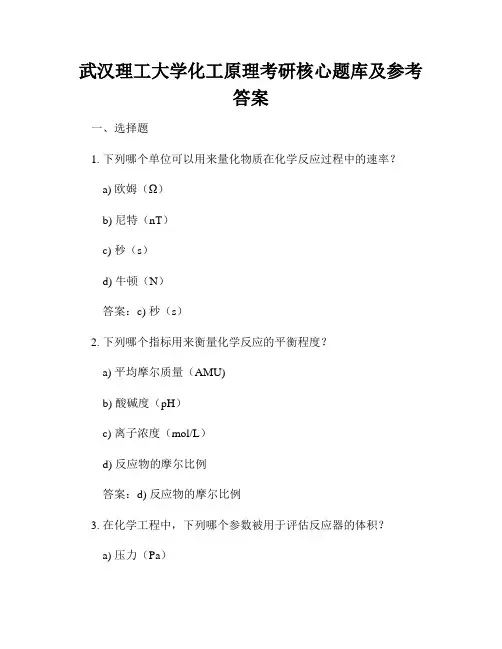 武汉理工大学化工原理考研核心题库及参考答案

一、选择题

1. 下列哪个单位可以用来量化物质在化学反应过程中的速率？

a) 欧姆（Ω）

b) 尼特（nT）

c) 秒（s）

d) 牛顿（N）

答案：c) 秒（s）

2. 下列哪个指标用来衡量化学反应的平衡程度？

a) 平均摩尔质量（AMU)

b) 酸碱度（pH）

c) 离子浓度（mol/L）

d) 反应物的摩尔比例

答案：d) 反应物的摩尔比例

3. 在化学工程中，下列哪个参数被用于评估反应器的体积？

a) 压力（Pa）